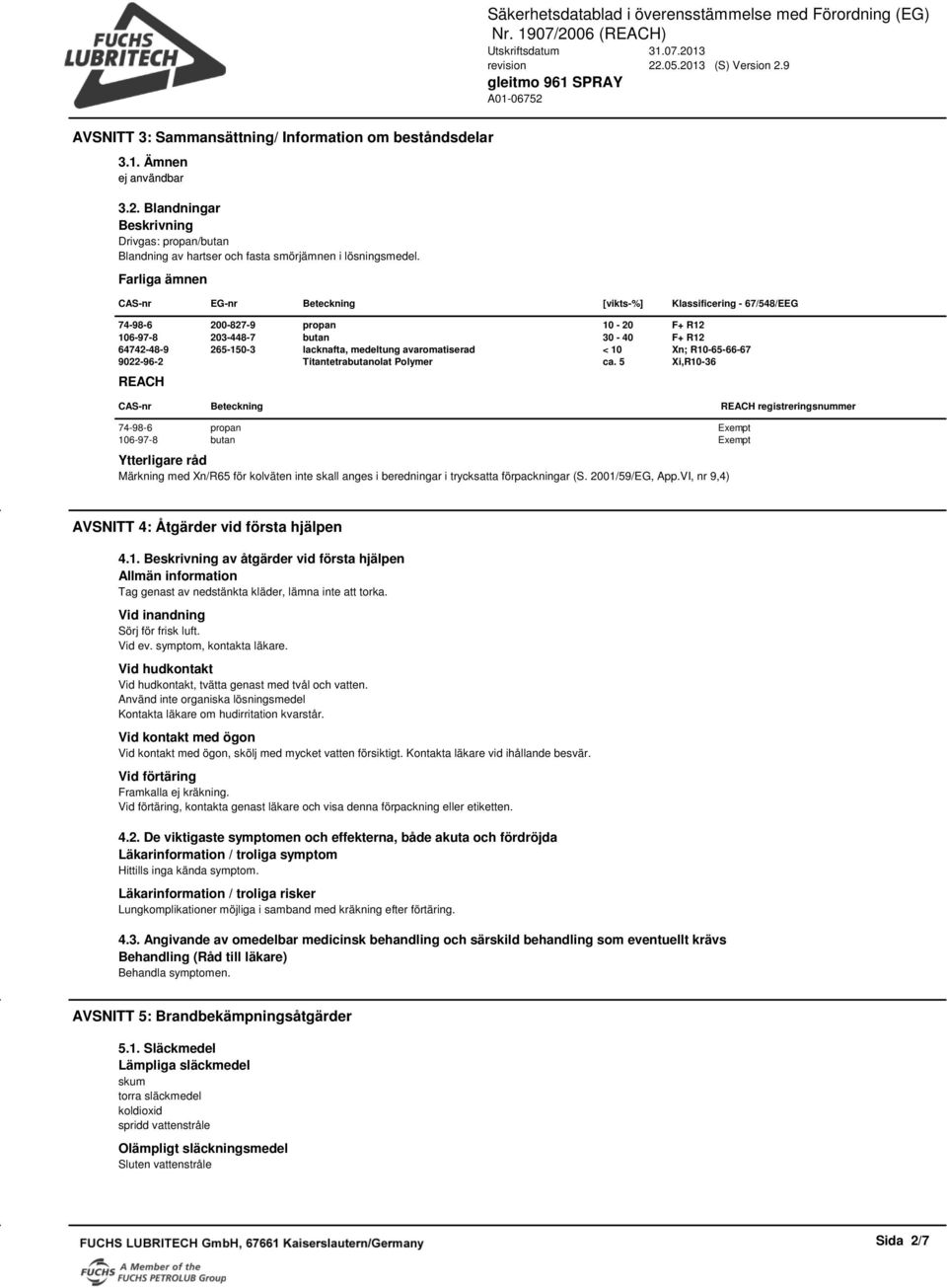 FUCHS LUBRITECH

Säkerhetsdatablad i överensstämmelse med Förordning (EG) Nr. 1907/2006 (REACH)
Utskriftsdatum 31.07.2013
revision 22.05.2013 (S) Version 2.9
gleitmo 961 SPRAY
A01-06752

AVSNITT 3: Sammansättning/ Information om beståndsdelar

3.1. Ämnen
ej användbar

3.2. Blandningar
Beskrivning
Drivgas: propan/butan
Blandning av hartser och fasta smörjämnen i lösningsmedel.

Farliga ämnen

| CAS-nr | EG-nr | Beteckning | [vikts-%] | Klassificering - 67/548/EEG |
|---|---|---|---|---|
| 74-98-6 | 200-827-9 | propan | 10 - 20 | F+ R12 |
| 106-97-8 | 203-448-7 | butan | 30 - 40 | F+ R12 |
| 64742-48-9 | 265-150-3 | lacknafta, medeltung avaromatiserad | < 10 | Xn; R10-65-66-67 |
| 9022-96-2 | | Titantetrabutanolat Polymer | ca. 5 | Xi,R10-36 |

REACH

| CAS-nr | Beteckning | REACH registreringsnummer |
|---|---|---|
| 74-98-6 | propan | Exempt |
| 106-97-8 | butan | Exempt |

Ytterligare råd
Märkning med Xn/R65 för kolväten inte skall anges i beredningar i trycksatta förpackningar (S. 2001/59/EG, App.VI, nr 9,4)

AVSNITT 4: Åtgärder vid första hjälpen

4.1. Beskrivning av åtgärder vid första hjälpen
Allmän information
Tag genast av nedstänkta kläder, lämna inte att torka.

Vid inandning
Sörj för frisk luft.
Vid ev. symptom, kontakta läkare.

Vid hudkontakt
Vid hudkontakt, tvätta genast med tvål och vatten.
Använd inte organiska lösningsmedel
Kontakta läkare om hudirritation kvarstår.

Vid kontakt med ögon
Vid kontakt med ögon, skölj med mycket vatten försiktigt. Kontakta läkare vid ihållande besvär.

Vid förtäring
Framkalla ej kräkning.
Vid förtäring, kontakta genast läkare och visa denna förpackning eller etiketten.

4.2. De viktigaste symptomen och effekterna, både akuta och fördröjda
Läkarinformation / troliga symptom
Hittills inga kända symptom.

Läkarinformation / troliga risker
Lungkomplikationer möjliga i samband med kräkning efter förtäring.

4.3. Angivande av omedelbar medicinsk behandling och särskild behandling som eventuellt krävs
Behandling (Råd till läkare)
Behandla symptomen.

AVSNITT 5: Brandbekämpningsåtgärder

5.1. Släckmedel
Lämpliga släckmedel
skum
torra släckmedel
koldioxid
spridd vattenstråle

Olämpligt släckningsmedel
Sluten vattenstråle

FUCHS LUBRITECH GmbH, 67661 Kaiserslautern/Germany
Sida 2/7

FUCHS A Member of the FUCHS PETROLUB Group